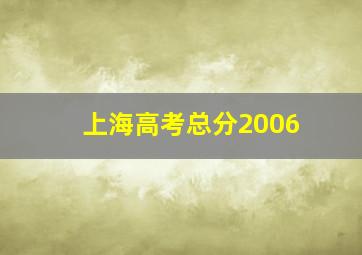 上海高考总分2006